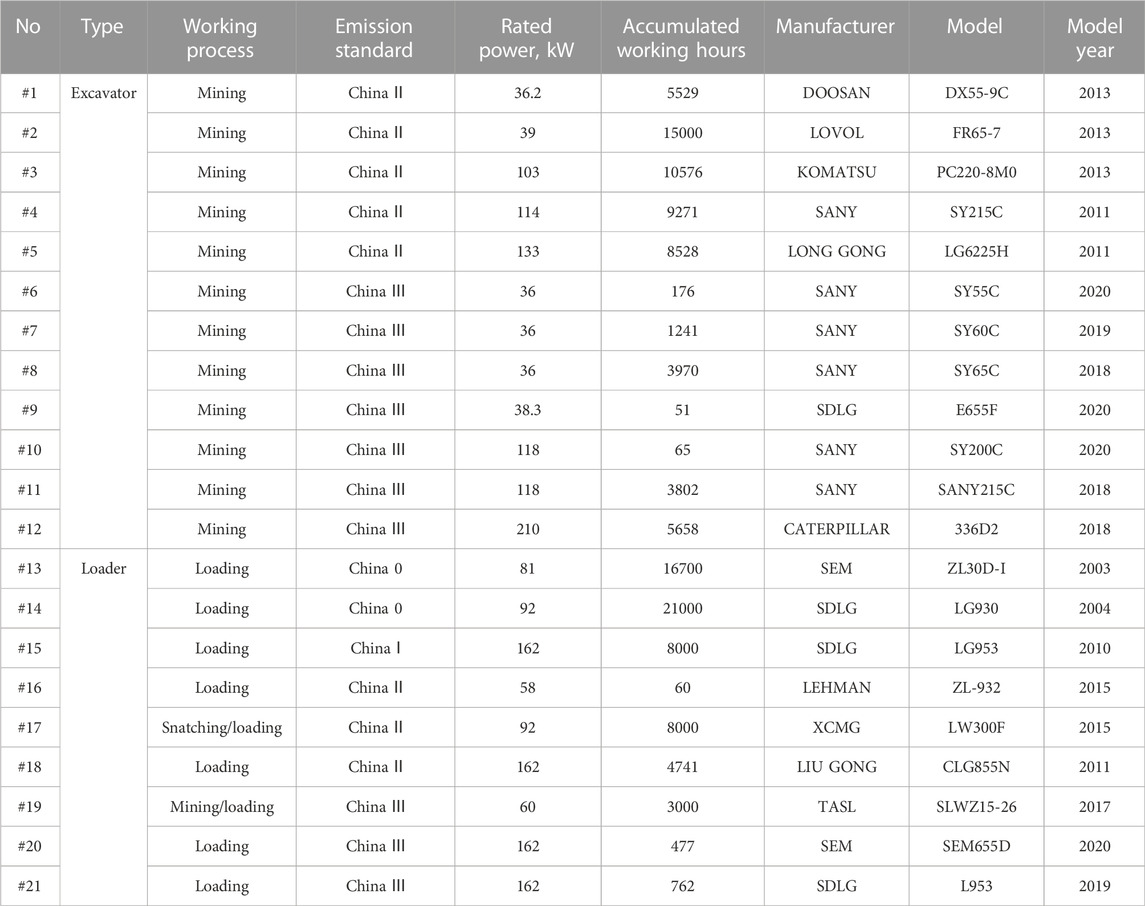 | No | Type | Working process | Emission standard | Rated power, kW | Accumulated working hours | Manufacturer | Model | Model year |
|---|---|---|---|---|---|---|---|---|
| #1 | Excavator | Mining | China Ⅱ | 36.2 | 5529 | DOOSAN | DX55-9C | 2013 |
| #2 | | Mining | China Ⅱ | 39 | 15000 | LOVOL | FR65-7 | 2013 |
| #3 | | Mining | China Ⅱ | 103 | 10576 | KOMATSU | PC220-8M0 | 2013 |
| #4 | | Mining | China Ⅱ | 114 | 9271 | SANY | SY215C | 2011 |
| #5 | | Mining | China Ⅱ | 133 | 8528 | LONG GONG | LG6225H | 2011 |
| #6 | | Mining | China Ⅲ | 36 | 176 | SANY | SY55C | 2020 |
| #7 | | Mining | China Ⅲ | 36 | 1241 | SANY | SY60C | 2019 |
| #8 | | Mining | China Ⅲ | 36 | 3970 | SANY | SY65C | 2018 |
| #9 | | Mining | China Ⅲ | 38.3 | 51 | SDLG | E655F | 2020 |
| #10 | | Mining | China Ⅲ | 118 | 65 | SANY | SY200C | 2020 |
| #11 | | Mining | China Ⅲ | 118 | 3802 | SANY | SANY215C | 2018 |
| #12 | | Mining | China Ⅲ | 210 | 5658 | CATERPILLAR | 336D2 | 2018 |
| #13 | Loader | Loading | China 0 | 81 | 16700 | SEM | ZL30D-I | 2003 |
| #14 | | Loading | China 0 | 92 | 21000 | SDLG | LG930 | 2004 |
| #15 | | Loading | China Ⅰ | 162 | 8000 | SDLG | LG953 | 2010 |
| #16 | | Loading | China Ⅱ | 58 | 60 | LEHMAN | ZL-932 | 2015 |
| #17 | | Snatching/loading | China Ⅱ | 92 | 8000 | XCMG | LW300F | 2015 |
| #18 | | Loading | China Ⅱ | 162 | 4741 | LIU GONG | CLG855N | 2011 |
| #19 | | Mining/loading | China Ⅲ | 60 | 3000 | TASL | SLWZ15-26 | 2017 |
| #20 | | Loading | China Ⅲ | 162 | 477 | SEM | SEM655D | 2020 |
| #21 | | Loading | China Ⅲ | 162 | 762 | SDLG | L953 | 2019 |